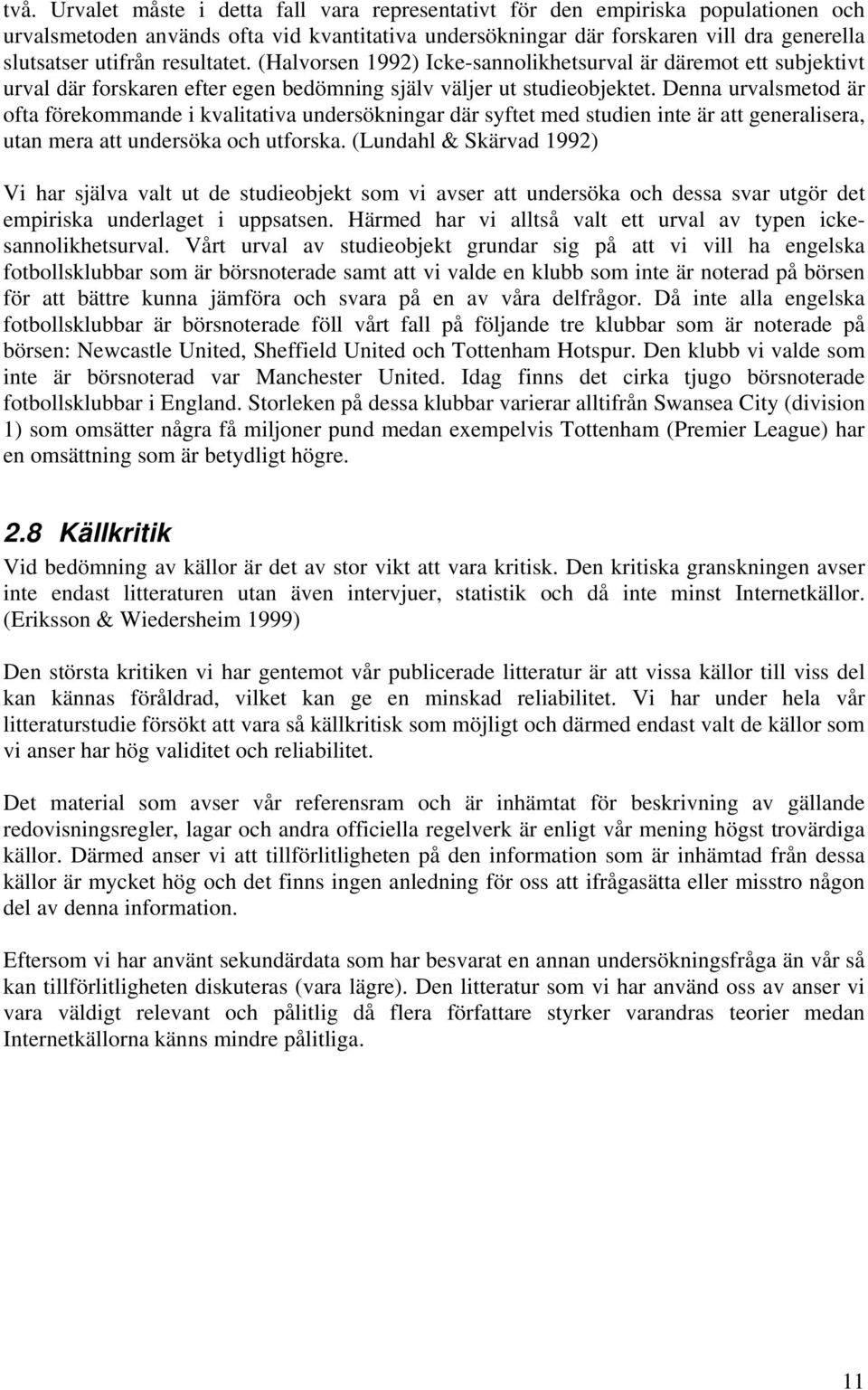 två. Urvalet måste i detta fall vara representativt för den empiriska populationen och urvalsmetoden används ofta vid kvantitativa undersökningar där forskaren vill dra generella slutsatser utifrån resultatet. (Halvorsen 1992) Icke-sannolikhetsurval är däremot ett subjektivt urval där forskaren efter egen bedömning själv väljer ut studieobjektet. Denna urvalsmetod är ofta förekommande i kvalitativa undersökningar där syftet med studien inte är att generalisera, utan mera att undersöka och utforska. (Lundahl & Skärvad 1992)

Vi har själva valt ut de studieobjekt som vi avser att undersöka och dessa svar utgör det empiriska underlaget i uppsatsen. Härmed har vi alltså valt ett urval av typen icke-sannolikhetsurval. Vårt urval av studieobjekt grundar sig på att vi vill ha engelska fotbollsklubbar som är börsnoterade samt att vi valde en klubb som inte är noterad på börsen för att bättre kunna jämföra och svara på en av våra delfrågor. Då inte alla engelska fotbollsklubbar är börsnoterade föll vårt fall på följande tre klubbar som är noterade på börsen: Newcastle United, Sheffield United och Tottenham Hotspur. Den klubb vi valde som inte är börsnoterad var Manchester United. Idag finns det cirka tjugo börsnoterade fotbollsklubbar i England. Storleken på dessa klubbar varierar alltifrån Swansea City (division 1) som omsätter några få miljoner pund medan exempelvis Tottenham (Premier League) har en omsättning som är betydligt högre.

2.8 Källkritik

Vid bedömning av källor är det av stor vikt att vara kritisk. Den kritiska granskningen avser inte endast litteraturen utan även intervjuer, statistik och då inte minst Internetkällor. (Eriksson & Wiedersheim 1999)

Den största kritiken vi har gentemot vår publicerade litteratur är att vissa källor till viss del kan kännas föråldrad, vilket kan ge en minskad reliabilitet. Vi har under hela vår litteraturstudie försökt att vara så källkritisk som möjligt och därmed endast valt de källor som vi anser har hög validitet och reliabilitet.

Det material som avser vår referensram och är inhämtat för beskrivning av gällande redovisningsregler, lagar och andra officiella regelverk är enligt vår mening högst trovärdiga källor. Därmed anser vi att tillförlitligheten på den information som är inhämtad från dessa källor är mycket hög och det finns ingen anledning för oss att ifrågasätta eller misstro någon del av denna information.

Eftersom vi har använt sekundärdata som har besvarat en annan undersökningsfråga än vår så kan tillförlitligheten diskuteras (vara lägre). Den litteratur som vi har använd oss av anser vi vara väldigt relevant och pålitlig då flera författare styrker varandras teorier medan Internetkällorna känns mindre pålitliga.

11